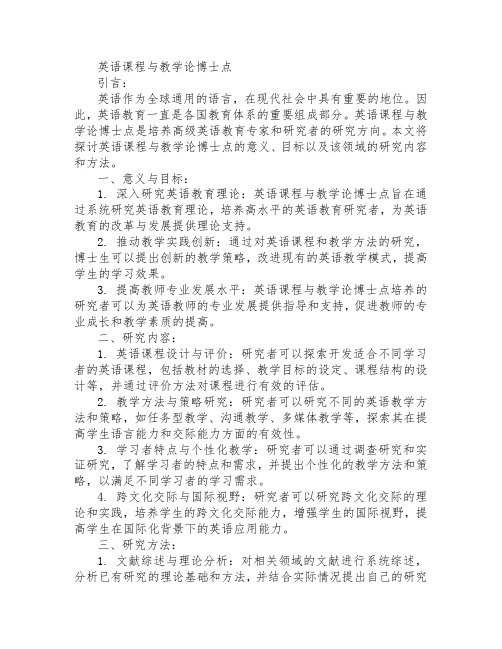 英语课程与教学论博士点

引言：

英语作为全球通用的语言，在现代社会中具有重要的地位。因此，英语教育一直是各国教育体系的重要组成部分。英语课程与教学论博士点是培养高级英语教育专家和研究者的研究方向。本文将探讨英语课程与教学论博士点的意义、目标以及该领域的研究内容和方法。

一、意义与目标：

1. 深入研究英语教育理论：英语课程与教学论博士点旨在通过系统研究英语教育理论，培养高水平的英语教育研究者，为英语教育的改革与发展提供理论支持。

2. 推动教学实践创新：通过对英语课程和教学方法的研究，博士生可以提出创新的教学策略，改进现有的英语教学模式，提高学生的学习效果。

3. 提高教师专业发展水平：英语课程与教学论博士点培养的研究者可以为英语教师的专业发展提供指导和支持，促进教师的专业成长和教学素质的提高。

二、研究内容：

1. 英语课程设计与评价：研究者可以探索开发适合不同学习者的英语课程，包括教材的选择、教学目标的设定、课程结构的设计等，并通过评价方法对课程进行有效的评估。

2. 教学方法与策略研究：研究者可以研究不同的英语教学方法和策略，如任务型教学、沟通教学、多媒体教学等，探索其在提高学生语言能力和交际能力方面的有效性。

3. 学习者特点与个性化教学：研究者可以通过调查研究和实证研究，了解学习者的特点和需求，并提出个性化的教学方法和策略，以满足不同学习者的学习需求。

4. 跨文化交际与国际视野：研究者可以研究跨文化交际的理论和实践，培养学生的跨文化交际能力，增强学生的国际视野，提高学生在国际化背景下的英语应用能力。

三、研究方法：

1. 文献综述与理论分析：对相关领域的文献进行系统综述，分析已有研究的理论基础和方法，并结合实际情况提出自己的研究